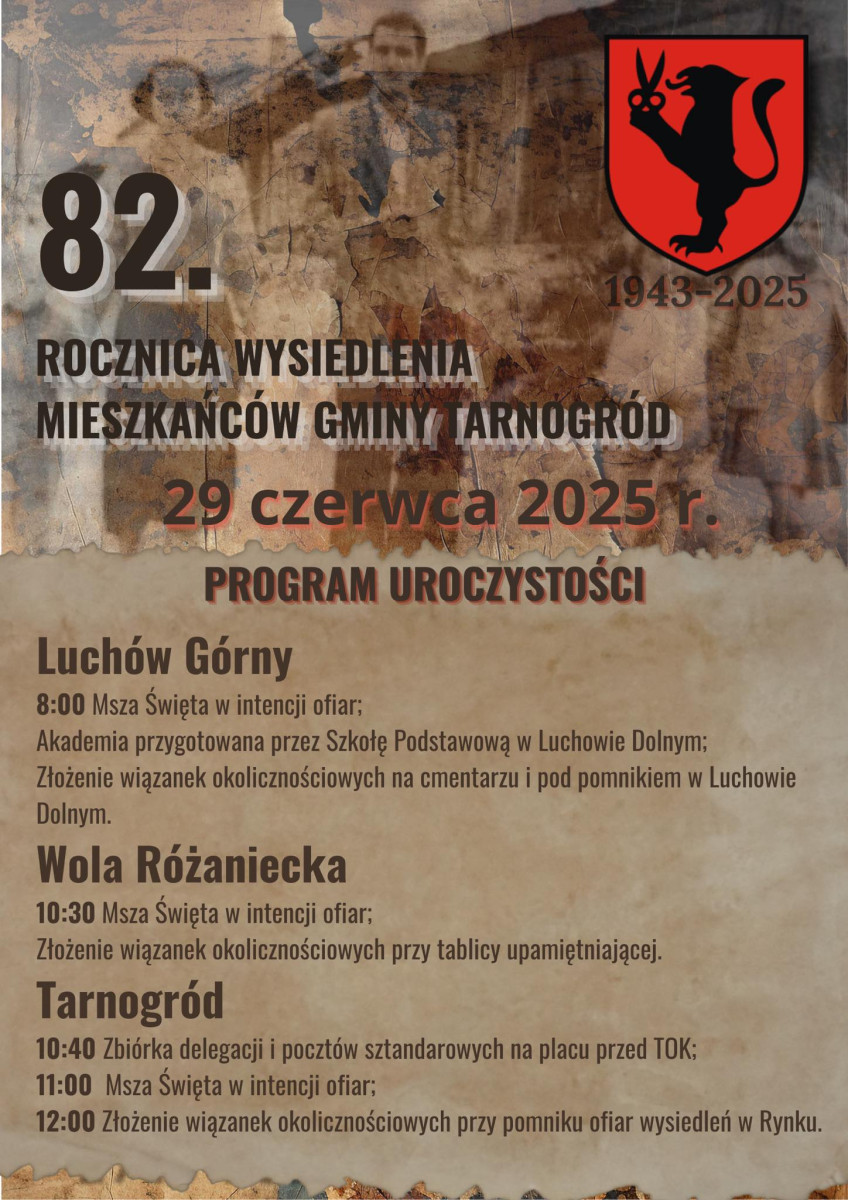 82.

1943-2025

ROCZNICA WYSIEDLENIA MIESZKAŃCÓW GMINY TARNOGRÓD

29 czerwca 2025 r.

PROGRAM UROCZYSTOŚCI

Luchów Górny

8:00 Msza Święta w intencji ofiar;
Akademia przygotowana przez Szkołę Podstawową w Luchowie Dolnym;
Złożenie wiązanek okolicznościowych na cmentarzu i pod pomnikiem w Luchowie Dolnym.

Wola Różaniecka

10:30 Msza Święta w intencji ofiar;
Złożenie wiązanek okolicznościowych przy tablicy upamiętniającej.

Tarnogród

10:40 Zbiórka delegacji i pocztów sztandarowych na placu przed TOK;
11:00 Msza Święta w intencji ofiar;
12:00 Złożenie wiązanek okolicznościowych przy pomniku ofiar wysiedleń w Rynku.